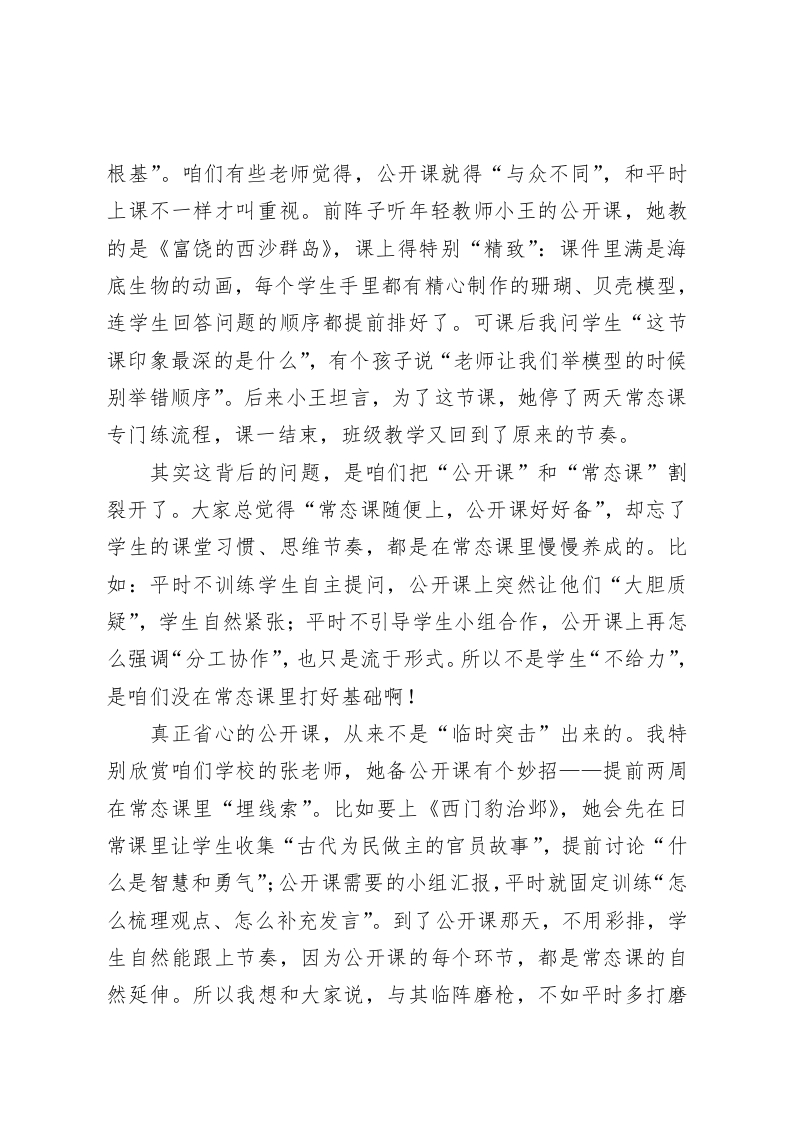 根基”。咱们有些老师觉得，公开课就得“与众不同”，和平时上课不一样才叫重视。前阵子听年轻教师小王的公开课，她教的是《富饶的西沙群岛》，课上得特别“精致”：课件里满是海底生物的动画，每个学生手里都有精心制作的珊瑚、贝壳模型，连学生回答问题的顺序都提前排好了。可课后我问学生“这节课印象最深的是什么”，有个孩子说“老师让我们举模型的时候别举错顺序”。后来小王坦言，为了这节课，她停了两天常态课专门练流程，课一结束，班级教学又回到了原来的节奏。

其实这背后的问题，是咱们把“公开课”和“常态课”割裂开了。大家总觉得“常态课随便上，公开课好好备”，却忘了学生的课堂习惯、思维节奏，都是在常态课里慢慢养成的。比如：平时不训练学生自主提问，公开课上突然让他们“大胆质疑”，学生自然紧张；平时不引导学生小组合作，公开课上再怎么强调“分工协作”，也只是流于形式。所以不是学生“不给力”，是咱们没在常态课里打好基础啊！

真正省心的公开课，从来不是“临时突击”出来的。我特别欣赏咱们学校的张老师，她备公开课有个妙招——提前两周在常态课里“埋线索”。比如要上《西门豹治邺》，她会先在日常课里让学生收集“古代为民做主的官员故事”，提前讨论“什么是智慧和勇气”；公开课需要的小组汇报，平时就固定训练“怎么梳理观点、怎么补充发言”。到了公开课那天，不用彩排，学生自然能跟上节奏，因为公开课的每个环节，都是常态课的自然延伸。所以我想和大家说，与其临阵磨枪，不如平时多打磨